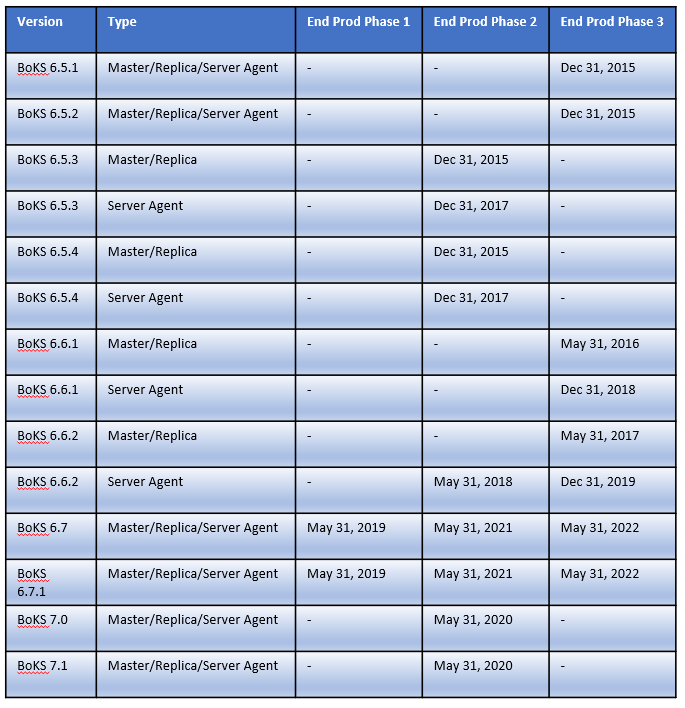 | Version | Type | End Prod Phase 1 | End Prod Phase 2 | End Prod Phase 3 |
|---|---|---|---|---|
| BoKS 6.5.1 | Master/Replica/Server Agent | - | - | Dec 31, 2015 |
| BoKS 6.5.2 | Master/Replica/Server Agent | - | - | Dec 31, 2015 |
| BoKS 6.5.3 | Master/Replica | - | Dec 31, 2015 | - |
| BoKS 6.5.3 | Server Agent | - | Dec 31, 2017 | - |
| BoKS 6.5.4 | Master/Replica | - | Dec 31, 2015 | - |
| BoKS 6.5.4 | Server Agent | - | Dec 31, 2017 | - |
| BoKS 6.6.1 | Master/Replica | - | - | May 31, 2016 |
| BoKS 6.6.1 | Server Agent | - | - | Dec 31, 2018 |
| BoKS 6.6.2 | Master/Replica | - | - | May 31, 2017 |
| BoKS 6.6.2 | Server Agent | - | May 31, 2018 | Dec 31, 2019 |
| BoKS 6.7 | Master/Replica/Server Agent | May 31, 2019 | May 31, 2021 | May 31, 2022 |
| BoKS 6.7.1 | Master/Replica/Server Agent | May 31, 2019 | May 31, 2021 | May 31, 2022 |
| BoKS 7.0 | Master/Replica/Server Agent | - | May 31, 2020 | - |
| BoKS 7.1 | Master/Replica/Server Agent | - | May 31, 2020 | - |